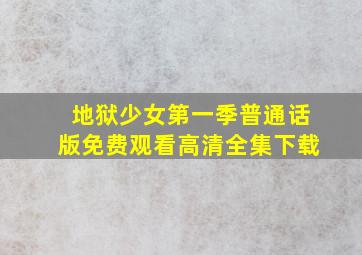 地狱少女第一季普通话版免费观看高清全集下载